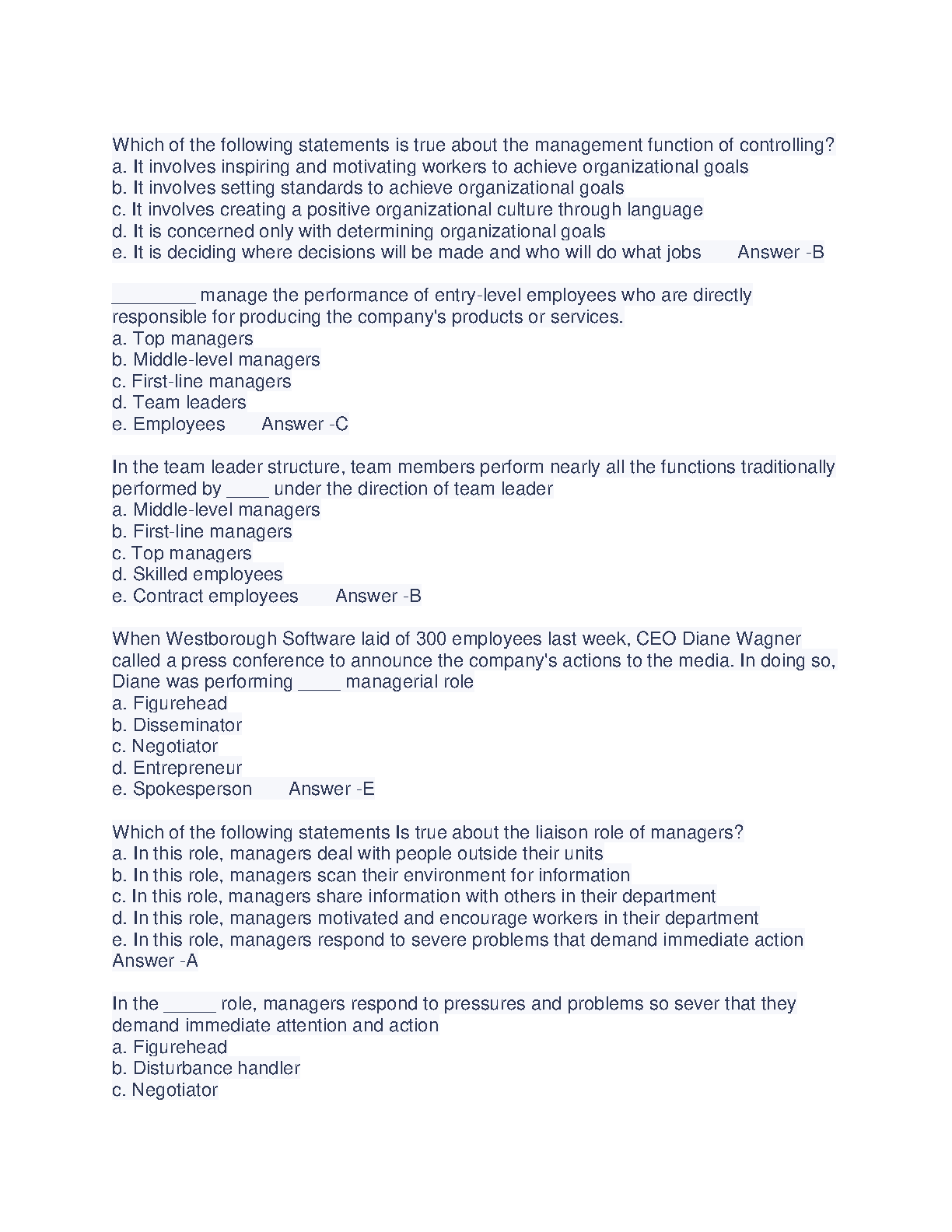 Which of the following statements is true about the management function of controlling?
a. It involves inspiring and motivating workers to achieve organizational goals
b. It involves setting standards to achieve organizational goals
c. It involves creating a positive organizational culture through language
d. It is concerned only with determining organizational goals
e. It is deciding where decisions will be made and who will do what jobs Answer -B

________ manage the performance of entry-level employees who are directly responsible for producing the company's products or services.
a. Top managers
b. Middle-level managers
c. First-line managers
d. Team leaders
e. Employees Answer -C

In the team leader structure, team members perform nearly all the functions traditionally performed by ____ under the direction of team leader
a. Middle-level managers
b. First-line managers
c. Top managers
d. Skilled employees
e. Contract employees Answer -B

When Westborough Software laid of 300 employees last week, CEO Diane Wagner called a press conference to announce the company's actions to the media. In doing so, Diane was performing ____ managerial role
a. Figurehead
b. Disseminator
c. Negotiator
d. Entrepreneur
e. Spokesperson Answer -E

Which of the following statements Is true about the liaison role of managers?
a. In this role, managers deal with people outside their units
b. In this role, managers scan their environment for information
c. In this role, managers share information with others in their department
d. In this role, managers motivated and encourage workers in their department
e. In this role, managers respond to severe problems that demand immediate action Answer -A

In the _____ role, managers respond to pressures and problems so sever that they demand immediate attention and action
a. Figurehead
b. Disturbance handler
c. Negotiator